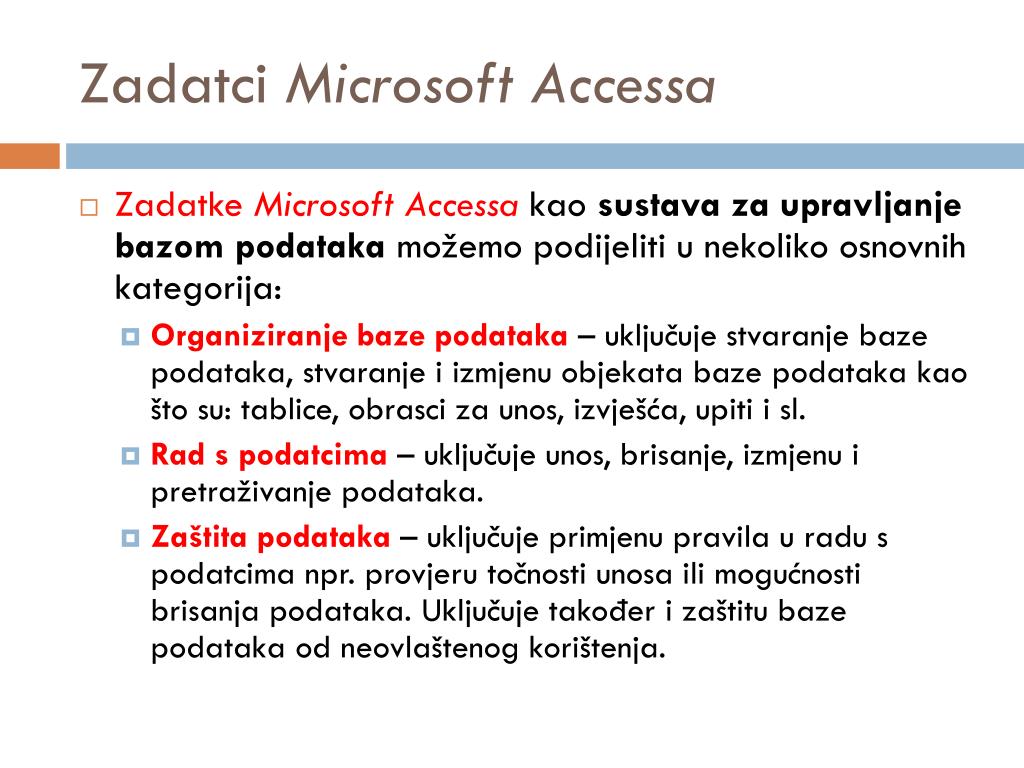 Zadatci Microsoft Accessa

Zadatke Microsoft Accessa kao sustava za upravljanje bazom podataka možemo podijeliti u nekoliko osnovnih kategorija:

Organiziranje baze podataka – uključuje stvaranje baze podataka, stvaranje i izmjenu objekata baze podataka kao što su: tablice, obrasci za unos, izvješća, upiti i sl.

Rad s podatcima – uključuje unos, brisanje, izmjenu i pretraživanje podataka.

Zaštita podataka – uključuje primjenu pravila u radu s podatcima npr. provjeru točnosti unosa ili mogućnosti brisanja podataka. Uključuje također i zaštitu baze podataka od neovlaštenog korištenja.